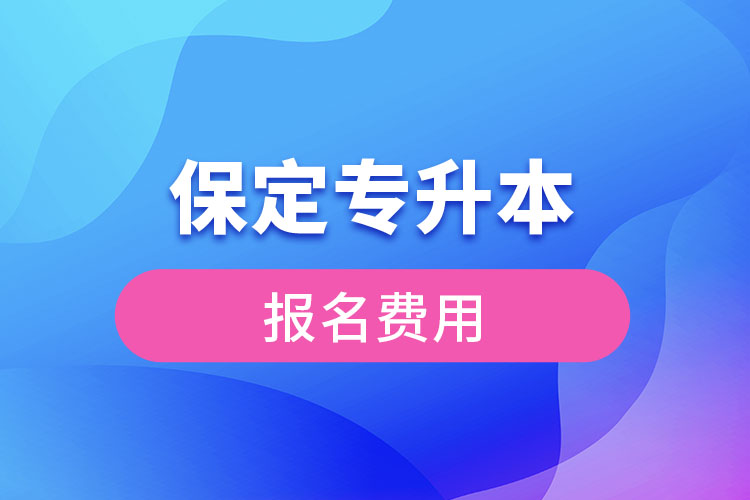 保定专升本

报名费用